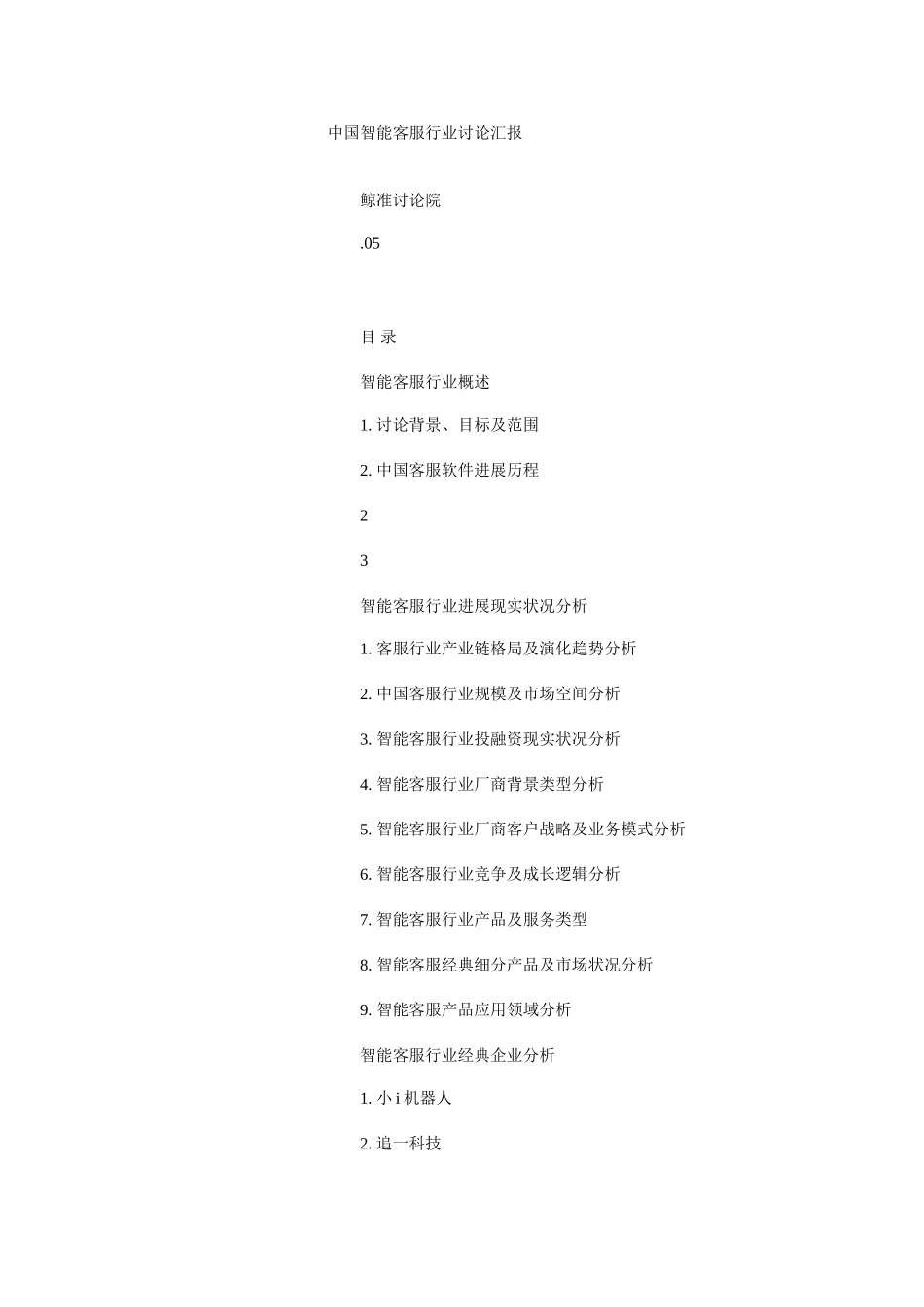 中国智能客服行业讨论汇报

鲸准讨论院

.05

目 录

智能客服行业概述

1. 讨论背景、目标及范围

2. 中国客服软件进展历程

2

3

智能客服行业进展现实状况分析

1. 客服行业产业链格局及演化趋势分析

2. 中国客服行业规模及市场空间分析

3. 智能客服行业投融资现实状况分析

4. 智能客服行业厂商背景类型分析

5. 智能客服行业厂商客户战略及业务模式分析

6. 智能客服行业竞争及成长逻辑分析

7. 智能客服行业产品及服务类型

8. 智能客服经典细分产品及市场状况分析

9. 智能客服产品应用领域分析

智能客服行业经典企业分析

1. 小 i 机器人

2. 追一科技